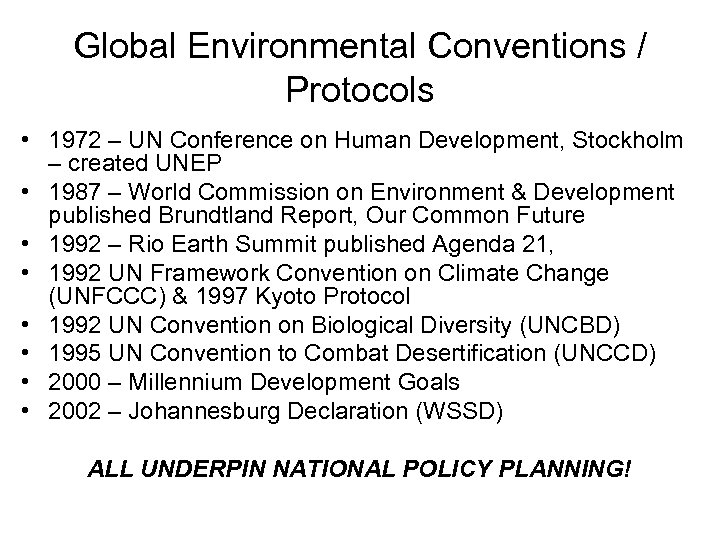 Global Environmental Conventions / Protocols

• 1972 – UN Conference on Human Development, Stockholm – created UNEP
• 1987 – World Commission on Environment & Development published Brundtland Report, Our Common Future
• 1992 – Rio Earth Summit published Agenda 21,
• 1992 UN Framework Convention on Climate Change (UNFCCC) & 1997 Kyoto Protocol
• 1992 UN Convention on Biological Diversity (UNCBD)
• 1995 UN Convention to Combat Desertification (UNCCD)
• 2000 – Millennium Development Goals
• 2002 – Johannesburg Declaration (WSSD)

ALL UNDERPIN NATIONAL POLICY PLANNING!